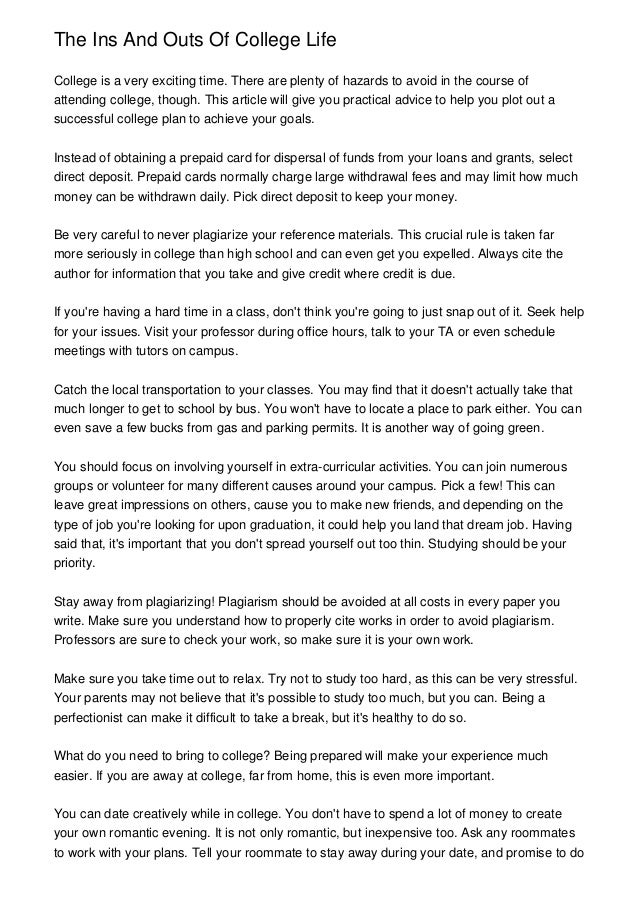 The Ins And Outs Of College Life

College is a very exciting time. There are plenty of hazards to avoid in the course of attending college, though. This article will give you practical advice to help you plot out a successful college plan to achieve your goals.

Instead of obtaining a prepaid card for dispersal of funds from your loans and grants, select direct deposit. Prepaid cards normally charge large withdrawal fees and may limit how much money can be withdrawn daily. Pick direct deposit to keep your money.

Be very careful to never plagiarize your reference materials. This crucial rule is taken far more seriously in college than high school and can even get you expelled. Always cite the author for information that you take and give credit where credit is due.

If you're having a hard time in a class, don't think you're going to just snap out of it. Seek help for your issues. Visit your professor during office hours, talk to your TA or even schedule meetings with tutors on campus.

Catch the local transportation to your classes. You may find that it doesn't actually take that much longer to get to school by bus. You won't have to locate a place to park either. You can even save a few bucks from gas and parking permits. It is another way of going green.

You should focus on involving yourself in extra-curricular activities. You can join numerous groups or volunteer for many different causes around your campus. Pick a few! This can leave great impressions on others, cause you to make new friends, and depending on the type of job you're looking for upon graduation, it could help you land that dream job. Having said that, it's important that you don't spread yourself out too thin. Studying should be your priority.

Stay away from plagiarizing! Plagiarism should be avoided at all costs in every paper you write. Make sure you understand how to properly cite works in order to avoid plagiarism. Professors are sure to check your work, so make sure it is your own work.

Make sure you take time out to relax. Try not to study too hard, as this can be very stressful. Your parents may not believe that it's possible to study too much, but you can. Being a perfectionist can make it difficult to take a break, but it's healthy to do so.

What do you need to bring to college? Being prepared will make your experience much easier. If you are away at college, far from home, this is even more important.

You can date creatively while in college. You don't have to spend a lot of money to create your own romantic evening. It is not only romantic, but inexpensive too. Ask any roommates to work with your plans. Tell your roommate to stay away during your date, and promise to do